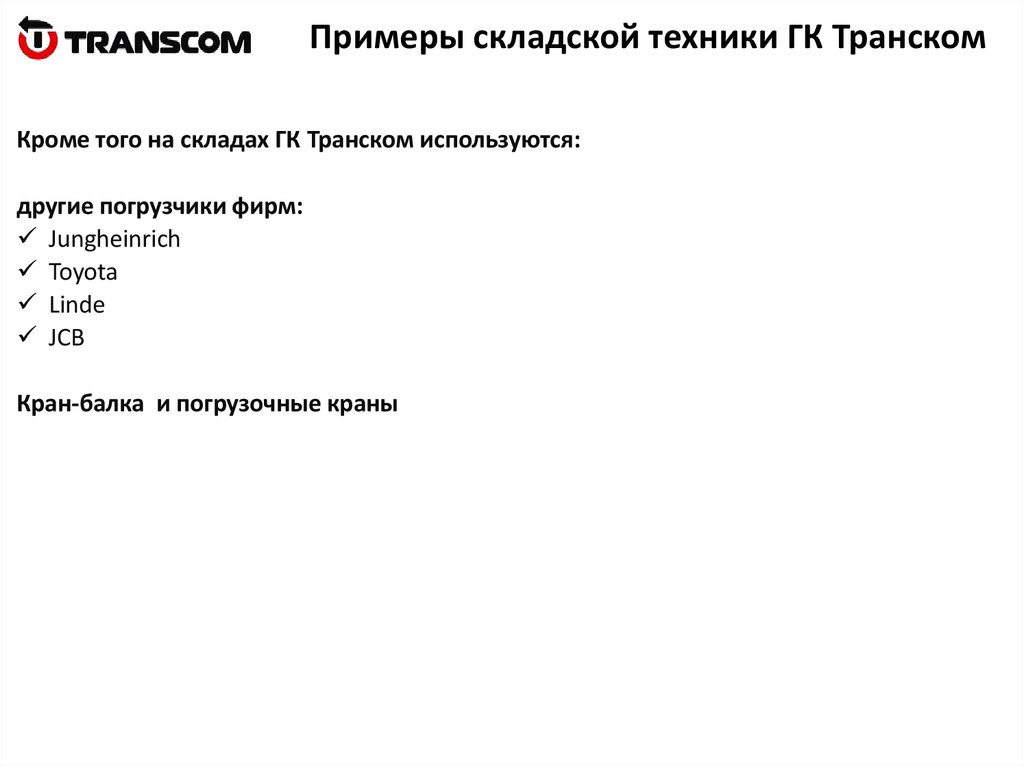 TRANSCOM

Примеры складской техники ГК Транском

Кроме того на складах ГК Транском используются:

другие погрузчики фирм:
✓ Jungheinrich
✓ Toyota
✓ Linde
✓ JCB

Кран-балка и погрузочные краны